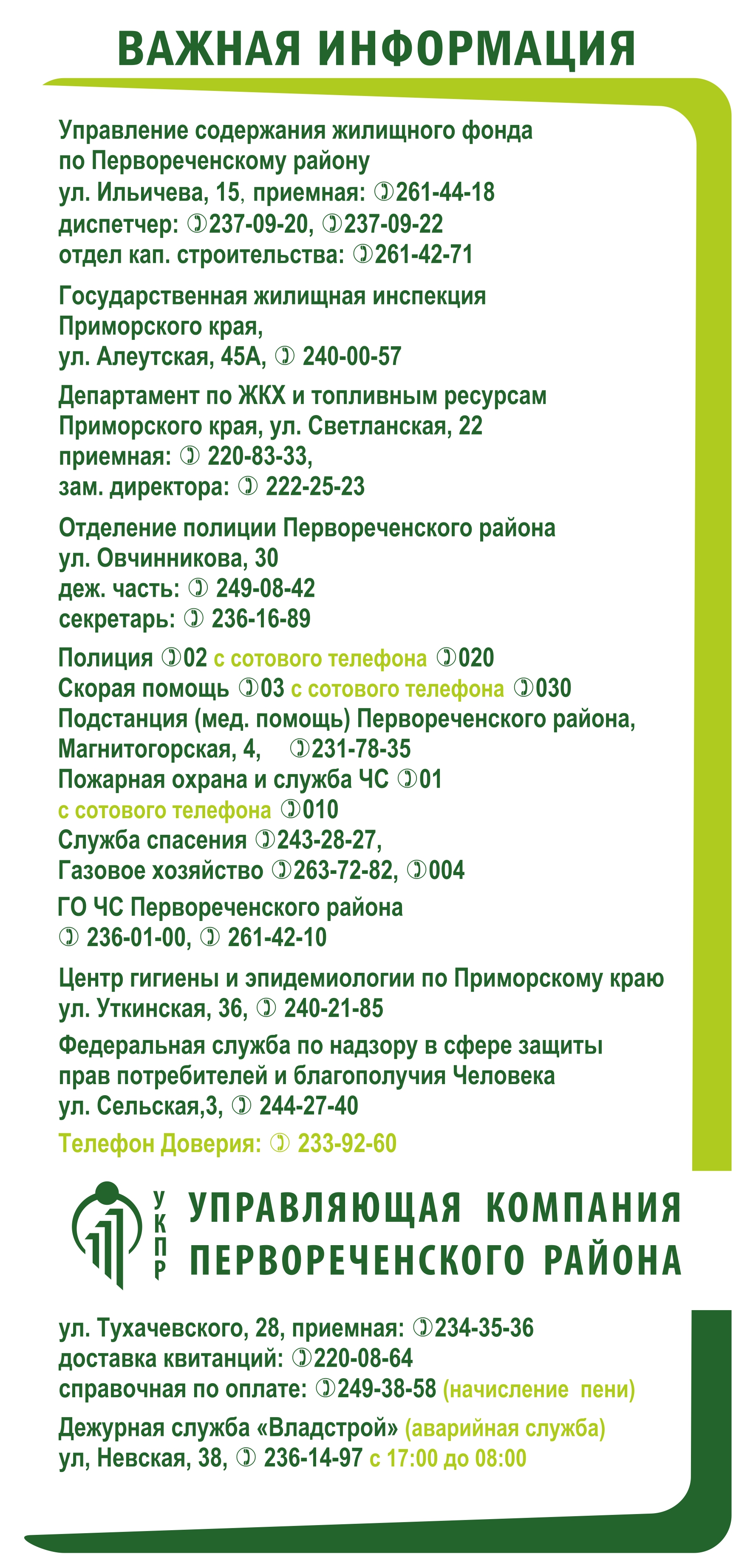 ВАЖНАЯ ИНФОРМАЦИЯ

Управление содержания жилищного фонда по Первореченскому району
ул. Ильичева, 15, приемная: ✆261-44-18
диспетчер: ✆237-09-20, ✆237-09-22
отдел кап. строительства: ✆261-42-71

Государственная жилищная инспекция Приморского края,
ул. Алеутская, 45А, ✆ 240-00-57

Департамент по ЖКХ и топливным ресурсам Приморского края, ул. Светланская, 22
приемная: ✆ 220-83-33,
зам. директора: ✆ 222-25-23

Отделение полиции Первореченского района
ул. Овчинникова, 30
деж. часть: ✆ 249-08-42
секретарь: ✆ 236-16-89

Полиция ✆02 с сотового телефона ✆020
Скорая помощь ✆03 с сотового телефона ✆030
Подстанция (мед. помощь) Первореченского района, Магнитогорская, 4, ✆231-78-35
Пожарная охрана и служба ЧС ✆01
с сотового телефона ✆010
Служба спасения ✆243-28-27,
Газовое хозяйство ✆263-72-82, ✆004

ГО ЧС Первореченского района
✆ 236-01-00, ✆ 261-42-10

Центр гигиены и эпидемиологии по Приморскому краю
ул. Уткинская, 36, ✆ 240-21-85

Федеральная служба по надзору в сфере защиты прав потребителей и благополучия Человека
ул. Сельская,3, ✆ 244-27-40

Телефон Доверия: ✆ 233-92-60

УКПР
УПРАВЛЯЮЩАЯ КОМПАНИЯ ПЕРВОРЕЧЕНСКОГО РАЙОНА

ул. Тухачевского, 28, приемная: ✆234-35-36
доставка квитанций: ✆220-08-64
справочная по оплате: ✆249-38-58 (начисление пени)

Дежурная служба «Владстрой» (аварийная служба)
ул, Невская, 38, ✆ 236-14-97 с 17:00 до 08:00